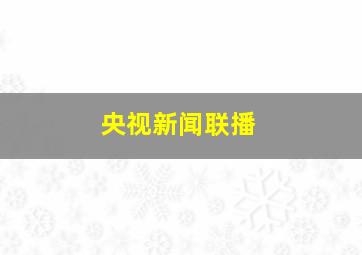 央视新闻联播